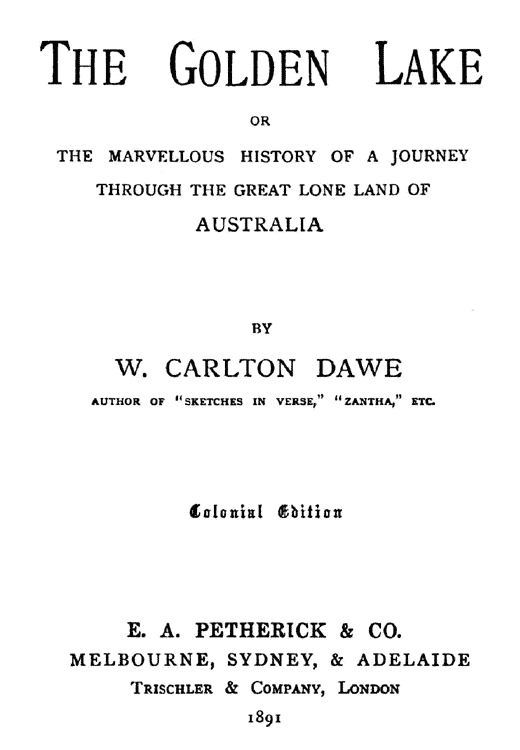 THE GOLDEN LAKE

OR

THE MARVELLOUS HISTORY OF A JOURNEY THROUGH THE GREAT LONE LAND OF AUSTRALIA

BY

W. CARLTON DAWE

AUTHOR OF "SKETCHES IN VERSE," "ZANTHA," ETC.

Colonial Edition

E. A. PETHERICK & CO.
MELBOURNE, SYDNEY, & ADELAIDE
TRISCHLER & COMPANY, LONDON
1891